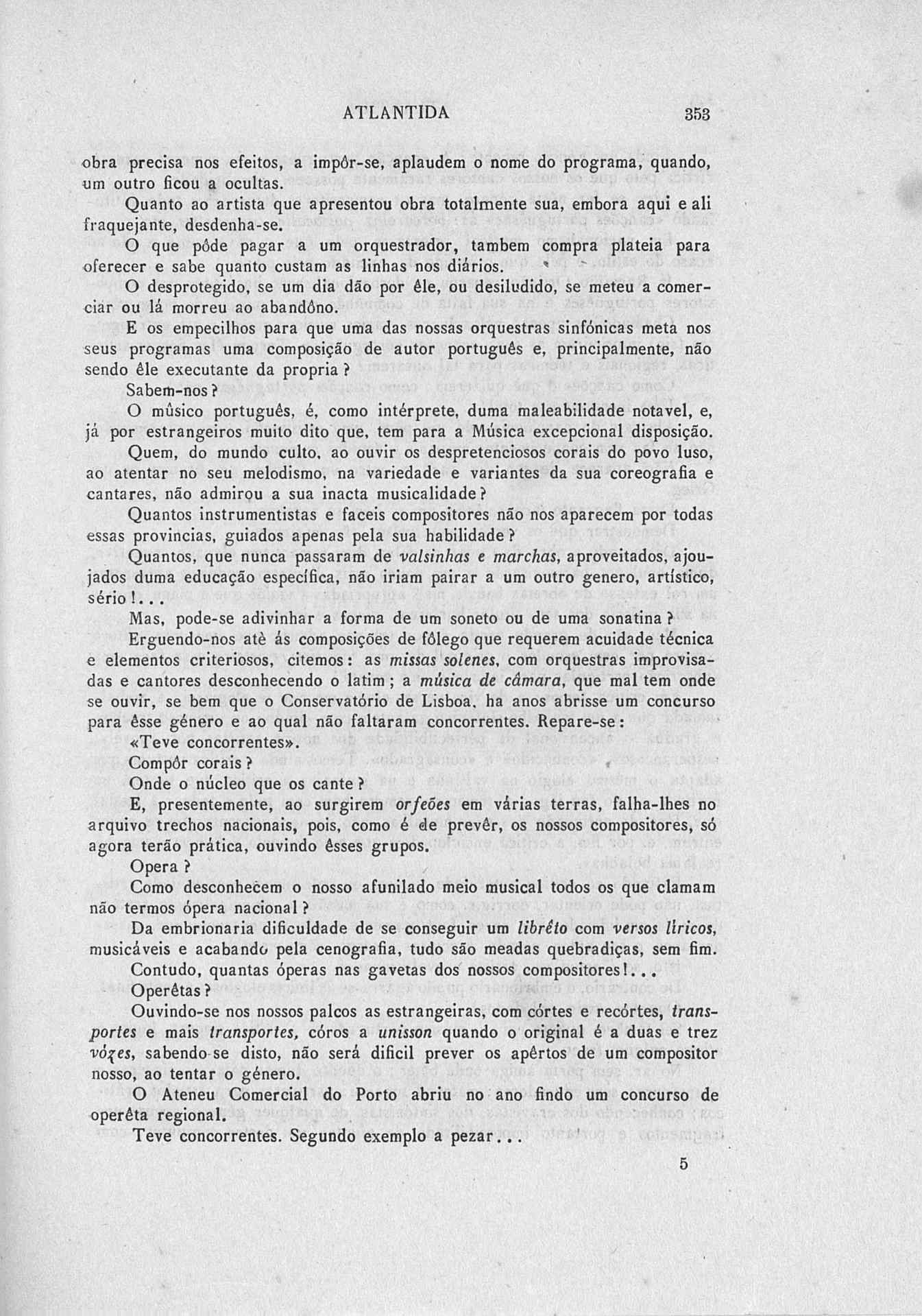 ATLANTIDA 353

obra precisa nos efeitos, a impôr-se, aplaudem o nome do programa, quando, um outro ficou a ocultas.

Quanto ao artista que apresentou obra totalmente sua, embora aqui e ali fraquejante, desdenha-se.

O que póde pagar a um orquestrador, tambem compra plateia para oferecer e sabe quanto custam as linhas nos diários.

O desprotegido, se um dia dão por êle, ou desiludido, se meteu a comerciar ou lá morreu ao abandôno.

E os empecilhos para que uma das nossas orquestras sinfónicas meta nos seus programas uma composição de autor português e, principalmente, não sendo êle executante da propria?

Sabem-nos?

O mûsico português, é, como intérprete, duma maleabilidade notavel, e, já por estrangeiros muito dito que, tem para a Música excepcional disposição.

Quem, do mundo culto, ao ouvir os despretenciosos corais do povo luso, ao atentar no seu melodismo, na variedade e variantes da sua coreografia e cantares, não admirou a sua inacta musicalidade?

Quantos instrumentistas e faceis compositores não nos aparecem por todas essas provincias, guiados apenas pela sua habilidade?

Quantos, que nunca passaram de valsinhas e marchas, aproveitados, ajoujados duma educação específica, não iriam pairar a um outro genero, artístico, sério!...

Mas, pode-se adivinhar a forma de um soneto ou de uma sonatina?

Erguendo-nos atè ás composições de fôlego que requerem acuidade técnica e elementos criteriosos, citemos: as missas solenes, com orquestras improvisadas e cantores desconhecendo o latim; a música de câmara, que mal tem onde se ouvir, se bem que o Conservatório de Lisboa, ha anos abrisse um concurso para êsse género e ao qual não faltaram concorrentes. Repare-se:

«Teve concorrentes».

Compôr corais?

Onde o núcleo que os cante?

E, presentemente, ao surgirem orfeões em várias terras, falha-lhes no arquivo trechos nacionais, pois, como é de prevêr, os nossos compositores, só agora terão prática, ouvindo êsses grupos.

Opera?

Como desconhecem o nosso afunilado meio musical todos os que clamam não termos ópera nacional?

Da embrionaria dificuldade de se conseguir um librêto com versos liricos, musicáveis e acabando pela cenografia, tudo são meadas quebradiças, sem fim.

Contudo, quantas óperas nas gavetas dos nossos compositores!...

Operêtas?

Ouvindo-se nos nossos palcos as estrangeiras, com córtes e recórtes, transportes e mais transportes, córos a unisson quando o original é a duas e trez vózes, sabendo-se disto, não será dificil prever os apêrtos de um compositor nosso, ao tentar o género.

O Ateneu Comercial do Porto abriu no ano findo um concurso de operêta regional.

Teve concorrentes. Segundo exemplo a pezar...

5